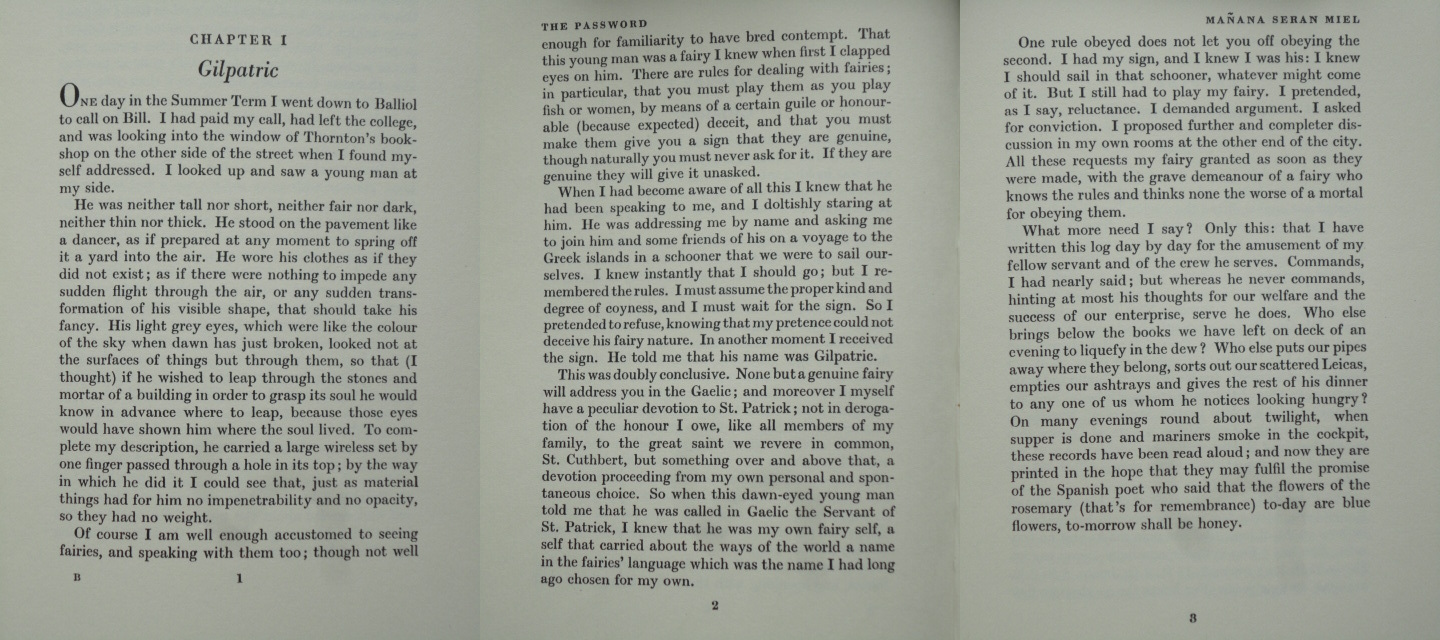 CHAPTER I

Gilpatric

ONE day in the Summer Term I went down to Balliol to call on Bill. I had paid my call, had left the college, and was looking into the window of Thornton's bookshop on the other side of the street when I found myself addressed. I looked up and saw a young man at my side.

He was neither tall nor short, neither fair nor dark, neither thin nor thick. He stood on the pavement like a dancer, as if prepared at any moment to spring off it a yard into the air. He wore his clothes as if they did not exist; as if there were nothing to impede any sudden flight through the air, or any sudden transformation of his visible shape, that should take his fancy. His light grey eyes, which were like the colour of the sky when dawn has just broken, looked not at the surfaces of things but through them, so that (I thought) if he wished to leap through the stones and mortar of a building in order to grasp its soul he would know in advance where to leap, because those eyes would have shown him where the soul lived. To complete my description, he carried a large wireless set by one finger passed through a hole in its top; by the way in which he did it I could see that, just as material things had for him no impenetrability and no opacity, so they had no weight.

Of course I am well enough accustomed to seeing fairies, and speaking with them too; though not well

B 1

THE PASSWORD

enough for familiarity to have bred contempt. That this young man was a fairy I knew when first I clapped eyes on him. There are rules for dealing with fairies; in particular, that you must play them as you play fish or women, by means of a certain guile or honourable (because expected) deceit, and that you must make them give you a sign that they are genuine, though naturally you must never ask for it. If they are genuine they will give it unasked.

When I had become aware of all this I knew that he had been speaking to me, and I doltishly staring at him. He was addressing me by name and asking me to join him and some friends of his on a voyage to the Greek islands in a schooner that we were to sail ourselves. I knew instantly that I should go; but I remembered the rules. I must assume the proper kind and degree of coyness, and I must wait for the sign. So I pretended to refuse, knowing that my pretence could not deceive his fairy nature. In another moment I received the sign. He told me that his name was Gilpatric.

This was doubly conclusive. None but a genuine fairy will address you in the Gaelic; and moreover I myself have a peculiar devotion to St. Patrick; not in derogation of the honour I owe, like all members of my family, to the great saint we revere in common, St. Cuthbert, but something over and above that, a devotion proceeding from my own personal and spontaneous choice. So when this dawn-eyed young man told me that he was called in Gaelic the Servant of St. Patrick, I knew that he was my own fairy self, a self that carried about the ways of the world a name in the fairies' language which was the name I had long ago chosen for my own.

2

MAÑANA SERAN MIEL

One rule obeyed does not let you off obeying the second. I had my sign, and I knew I was his: I knew I should sail in that schooner, whatever might come of it. But I still had to play my fairy. I pretended, as I say, reluctance. I demanded argument. I asked for conviction. I proposed further and completer discussion in my own rooms at the other end of the city. All these requests my fairy granted as soon as they were made, with the grave demeanour of a fairy who knows the rules and thinks none the worse of a mortal for obeying them.

What more need I say? Only this: that I have written this log day by day for the amusement of my fellow servant and of the crew he serves. Commands, I had nearly said; but whereas he never commands, hinting at most his thoughts for our welfare and the success of our enterprise, serve he does. Who else brings below the books we have left on deck of an evening to liquefy in the dew? Who else puts our pipes away where they belong, sorts out our scattered Leicas, empties our ashtrays and gives the rest of his dinner to any one of us whom he notices looking hungry? On many evenings round about twilight, when supper is done and mariners smoke in the cockpit, these records have been read aloud; and now they are printed in the hope that they may fulfil the promise of the Spanish poet who said that the flowers of the rosemary (that's for remembrance) to-day are blue flowers, to-morrow shall be honey.

3